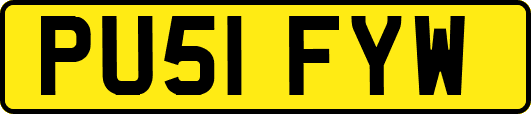 PU51 FYW